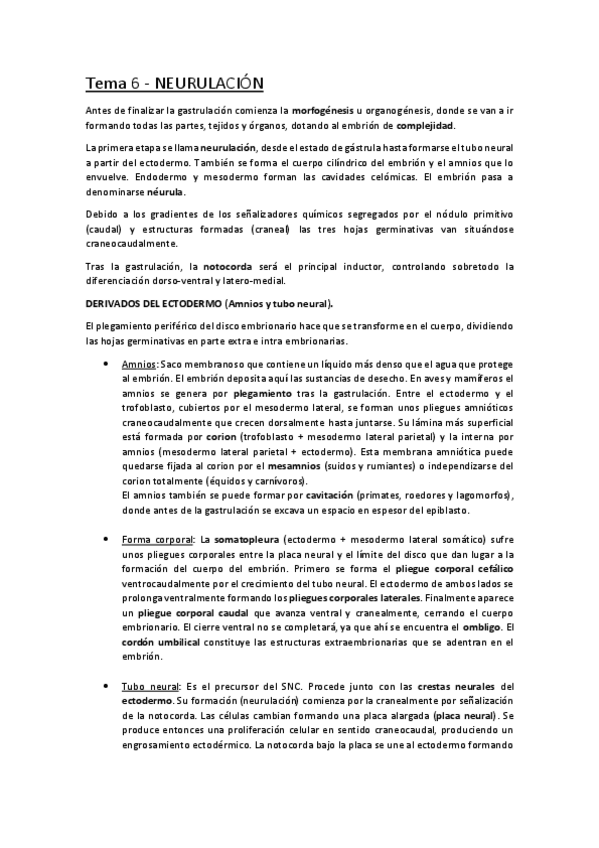 Tema 6 - NEURULACIÓN

Antes de finalizar la gastrulación comienza la morfogénesis u organogénesis, donde se van a ir formando todas las partes, tejidos y órganos, dotando al embrión de complejidad.

La primera etapa se llama neurulación, desde el estado de gástrula hasta formarse el tubo neural a partir del ectodermo. También se forma el cuerpo cilíndrico del embrión y el amnios que lo envuelve. Endodermo y mesodermo forman las cavidades celómicas. El embrión pasa a denominarse néurula.

Debido a los gradientes de los señalizadores químicos segregados por el nódulo primitivo (caudal) y estructuras formadas (craneal) las tres hojas germinativas van situándose craneocaudalmente.

Tras la gastrulación, la notocorda será el principal inductor, controlando sobretodo la diferenciación dorso-ventral y latero-medial.

DERIVADOS DEL ECTODERMO (Amnios y tubo neural).

El plegamiento periférico del disco embrionario hace que se transforme en el cuerpo, dividiendo las hojas germinativas en parte extra e intra embrionarias.

• Amnios: Saco membranoso que contiene un líquido más denso que el agua que protege al embrión. El embrión deposita aquí las sustancias de desecho. En aves y mamíferos el amnios se genera por plegamiento tras la gastrulación. Entre el ectodermo y el trofoblasto, cubiertos por el mesodermo lateral, se forman unos pliegues amnióticos craneocaudalmente que crecen dorsalmente hasta juntarse. Su lámina más superficial está formada por corion (trofoblasto + mesodermo lateral parietal) y la interna por amnios (mesodermo lateral parietal + ectodermo). Esta membrana amniótica puede quedarse fijada al corion por el mesamnios (suidos y rumiantes) o independizarse del corion totalmente (équidos y carnívoros).
El amnios también se puede formar por cavitación (primates, roedores y lagomorfos), donde antes de la gastrulación se excava un espacio en espesor del epiblasto.

• Forma corporal: La somatopleura (ectodermo + mesodermo lateral somático) sufre unos pliegues corporales entre la placa neural y el límite del disco que dan lugar a la formación del cuerpo del embrión. Primero se forma el pliegue corporal cefálico ventrocaudalmente por el crecimiento del tubo neural. El ectodermo de ambos lados se prolonga ventralmente formando los pliegues corporales laterales. Finalmente aparece un pliegue corporal caudal que avanza ventral y cranealmente, cerrando el cuerpo embrionario. El cierre ventral no se completará, ya que ahí se encuentra el ombligo. El cordón umbilical constituye las estructuras extraembrionarias que se adentran en el embrión.

• Tubo neural: Es el precursor del SNC. Procede junto con las crestas neurales del ectodermo. Su formación (neurulación) comienza por la cranealmente por señalización de la notocorda. Las células cambian formando una placa alargada (placa neural). Se produce entonces una proliferación celular en sentido craneocaudal, produciendo un engrosamiento ectodérmico. La notocorda bajo la placa se une al ectodermo formando